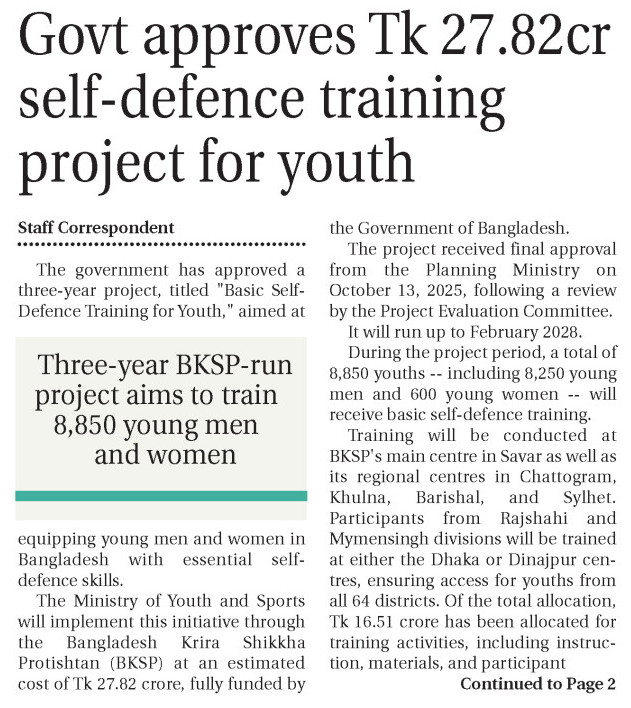 Govt approves Tk 27.82cr self-defence training project for youth

Staff Correspondent

The government has approved a three-year project, titled "Basic Self-Defence Training for Youth," aimed at

Three-year BKSP-run project aims to train 8,850 young men and women

equipping young men and women in Bangladesh with essential self-defence skills.

The Ministry of Youth and Sports will implement this initiative through the Bangladesh Krira Shikkha Protishtan (BKSP) at an estimated cost of Tk 27.82 crore, fully funded by the Government of Bangladesh.

The project received final approval from the Planning Ministry on October 13, 2025, following a review by the Project Evaluation Committee.

It will run up to February 2028.

During the project period, a total of 8,850 youths -- including 8,250 young men and 600 young women -- will receive basic self-defence training.

Training will be conducted at BKSP's main centre in Savar as well as its regional centres in Chattogram, Khulna, Barishal, and Sylhet. Participants from Rajshahi and Mymensingh divisions will be trained at either the Dhaka or Dinajpur centres, ensuring access for youths from all 64 districts. Of the total allocation, Tk 16.51 crore has been allocated for training activities, including instruction, materials, and participant

Continued to Page 2